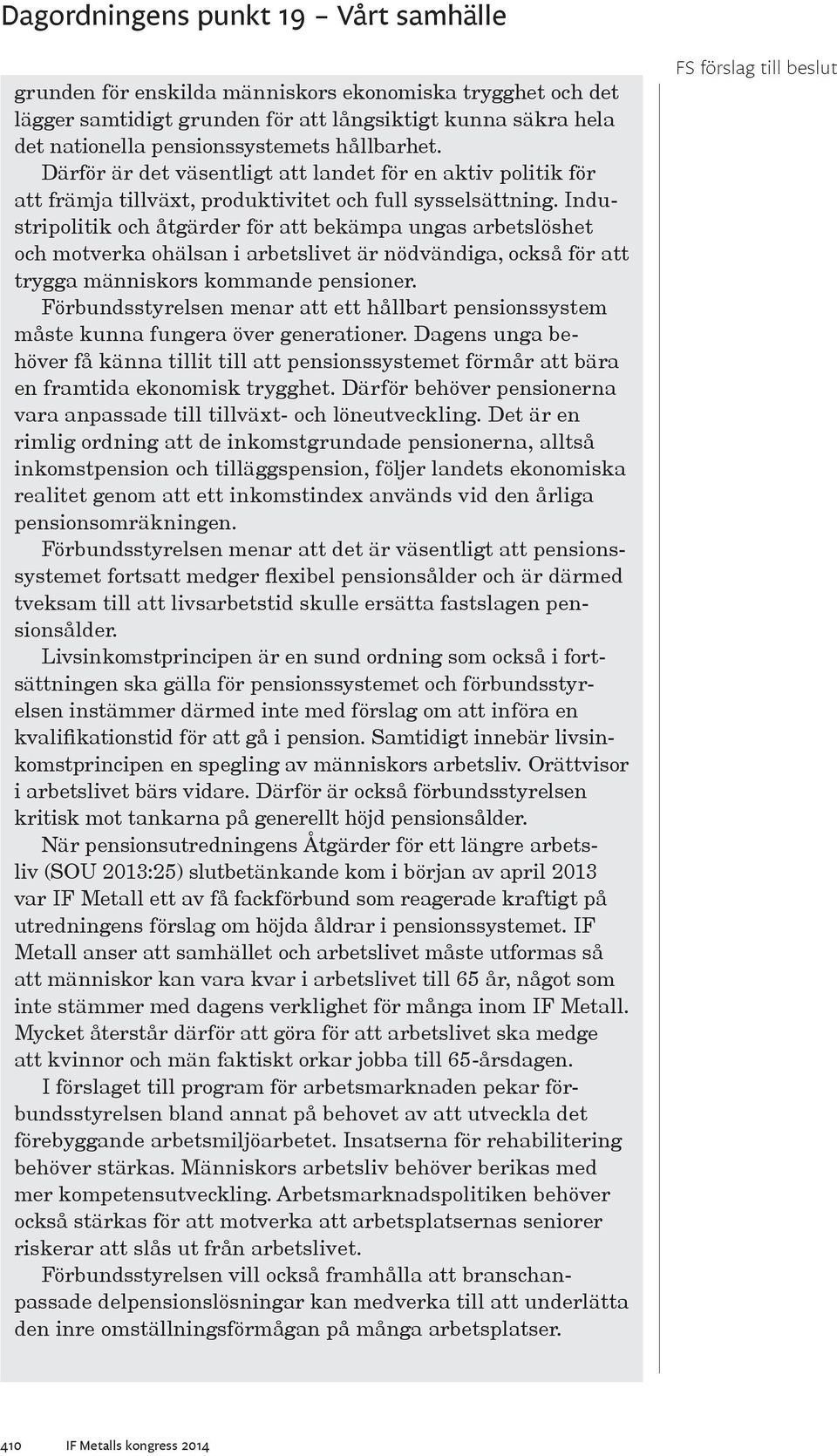 Dagordningens punkt 19 – Vårt samhälle

FS förslag till beslut

grunden för enskilda människors ekonomiska trygghet och det lägger samtidigt grunden för att långsiktigt kunna säkra hela det nationella pensionssystemets hållbarhet.

Därför är det väsentligt att landet för en aktiv politik för att främja tillväxt, produktivitet och full sysselsättning. Industripolitik och åtgärder för att bekämpa ungas arbetslöshet och motverka ohälsan i arbetslivet är nödvändiga, också för att trygga människors kommande pensioner.

Förbundsstyrelsen menar att ett hållbart pensionssystem måste kunna fungera över generationer. Dagens unga behöver få känna tillit till att pensionssystemet förmår att bära en framtida ekonomisk trygghet. Därför behöver pensionerna vara anpassade till tillväxt- och löneutveckling. Det är en rimlig ordning att de inkomstgrundade pensionerna, alltså inkomstpension och tilläggspension, följer landets ekonomiska realitet genom att ett inkomstindex används vid den årliga pensionsomräkningen.

Förbundsstyrelsen menar att det är väsentligt att pensionssystemet fortsatt medger flexibel pensionsålder och är därmed tveksam till att livsarbetstid skulle ersätta fastslagen pensionsålder.

Livsinkomstprincipen är en sund ordning som också i fortsättningen ska gälla för pensionssystemet och förbundsstyrelsen instämmer därmed inte med förslag om att införa en kvalifikationstid för att gå i pension. Samtidigt innebär livsinkomstprincipen en spegling av människors arbetsliv. Orättvisor i arbetslivet bärs vidare. Därför är också förbundsstyrelsen kritisk mot tankarna på generellt höjd pensionsålder.

När pensionsutredningens Åtgärder för ett längre arbetsliv (SOU 2013:25) slutbetänkande kom i början av april 2013 var IF Metall ett av få fackförbund som reagerade kraftigt på utredningens förslag om höjda åldrar i pensionssystemet. IF Metall anser att samhället och arbetslivet måste utformas så att människor kan vara kvar i arbetslivet till 65 år, något som inte stämmer med dagens verklighet för många inom IF Metall. Mycket återstår därför att göra för att arbetslivet ska medge att kvinnor och män faktiskt orkar jobba till 65-årsdagen.

I förslaget till program för arbetsmarknaden pekar förbundsstyrelsen bland annat på behovet av att utveckla det förebyggande arbetsmiljöarbetet. Insatserna för rehabilitering behöver stärkas. Människors arbetsliv behöver berikas med mer kompetensutveckling. Arbetsmarknadspolitiken behöver också stärkas för att motverka att arbetsplatsernas seniorer riskerar att slås ut från arbetslivet.

Förbundsstyrelsen vill också framhålla att branschanpassade delpensionslösningar kan medverka till att underlätta den inre omställningsförmågan på många arbetsplatser.

410 IF Metalls kongress 2014